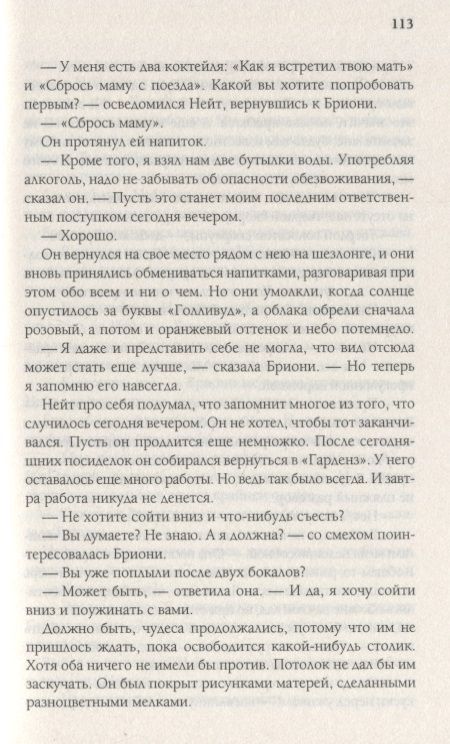 113

— У меня есть два коктейля: «Как я встретил твою мать» и «Сбрось маму с поезда». Какой вы хотите попробовать первым? — осведомился Нейт, вернувшись к Бриони.

— «Сбрось маму».

Он протянул ей напиток.

— Кроме того, я взял нам две бутылки воды. Употребляя алкоголь, надо не забывать об опасности обезвоживания, — сказал он. — Пусть это станет моим последним ответственным поступком сегодня вечером.

— Хорошо.

Он вернулся на свое место рядом с нею на шезлонге, и они вновь принялись обмениваться напитками, разговаривая при этом обо всем и ни о чем. Но они умолкли, когда солнце опустилось за буквы «Голливуд», а облака обрели сначала розовый, а потом и оранжевый оттенок и небо потемнело.

— Я даже и представить себе не могла, что вид отсюда может стать еще лучше, — сказала Бриони. — Но теперь я запомню его навсегда.

Нейт про себя подумал, что запомнит многое из того, что случилось сегодня вечером. Он не хотел, чтобы тот заканчивался. Пусть он продлится еще немножко. После сегодняшних посиделок он собирался вернуться в «Гарденз». У него оставалось еще много работы. Но ведь так было всегда. И завтра работа никуда не денется.

— Не хотите сойти вниз и что-нибудь съесть?

— Вы думаете? Не знаю. А я должна? — со смехом поинтересовалась Бриони.

— Вы уже поплыли после двух бокалов?

— Может быть, — ответила она. — И да, я хочу сойти вниз и поужинать с вами.

Должно быть, чудеса продолжались, потому что им не пришлось ждать, пока освободится какой-нибудь столик. Хотя оба ничего не имели бы против. Потолок не дал бы им заскучать. Он был покрыт рисунками матерей, сделанными разноцветными мелками.